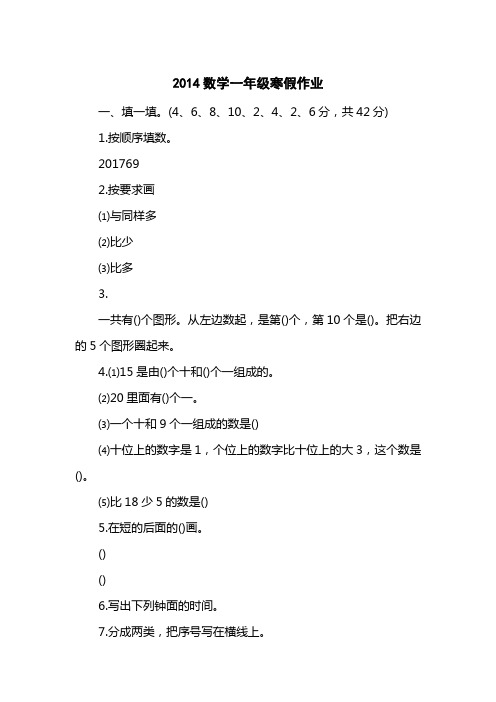 2014 数学一年级寒假作业

一、填一填。(4、6、8、10、2、4、2、6 分，共 42 分)

1.按顺序填数。

201769

2.按要求画

⑴与同样多

⑵比少

⑶比多

3.

一共有()个图形。从左边数起，是第()个，第 10 个是()。把右边的 5 个图形圈起来。

4.⑴15 是由()个十和()个一组成的。

⑵20 里面有()个一。

⑶一个十和 9 个一组成的数是()

⑷十位上的数字是 1，个位上的数字比十位上的大 3，这个数是()。

⑸比 18 少 5 的数是()

5.在短的后面的()画。

()

()

6.写出下列钟面的时间。

7.分成两类，把序号写在横线上。